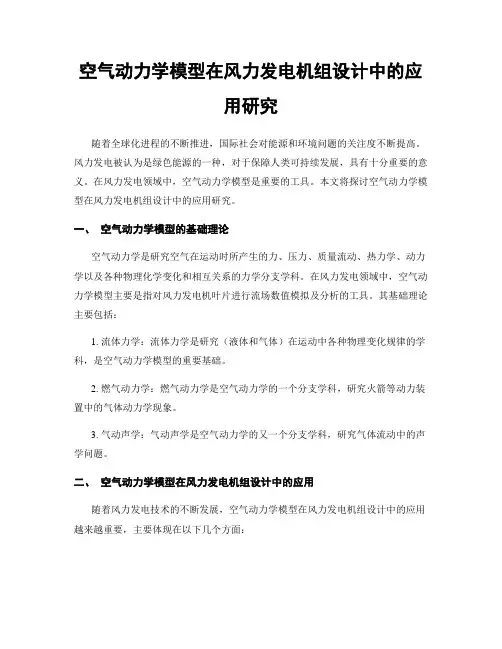 空气动力学模型在风力发电机组设计中的应用研究

随着全球化进程的不断推进，国际社会对能源和环境问题的关注度不断提高。风力发电被认为是绿色能源的一种，对于保障人类可持续发展，具有十分重要的意义。在风力发电领域中，空气动力学模型是重要的工具。本文将探讨空气动力学模型在风力发电机组设计中的应用研究。

一、 空气动力学模型的基础理论

空气动力学是研究空气在运动时所产生的力、压力、质量流动、热力学、动力学以及各种物理化学变化和相互关系的力学分支学科。在风力发电领域中，空气动力学模型主要是指对风力发电机叶片进行流场数值模拟及分析的工具。其基础理论主要包括：

1. 流体力学：流体力学是研究（液体和气体）在运动中各种物理变化规律的学科，是空气动力学模型的重要基础。

2. 燃气动力学：燃气动力学是空气动力学的一个分支学科，研究火箭等动力装置中的气体动力学现象。

3. 气动声学：气动声学是空气动力学的又一个分支学科，研究气体流动中的声学问题。

二、 空气动力学模型在风力发电机组设计中的应用

随着风力发电技术的不断发展，空气动力学模型在风力发电机组设计中的应用越来越重要，主要体现在以下几个方面：